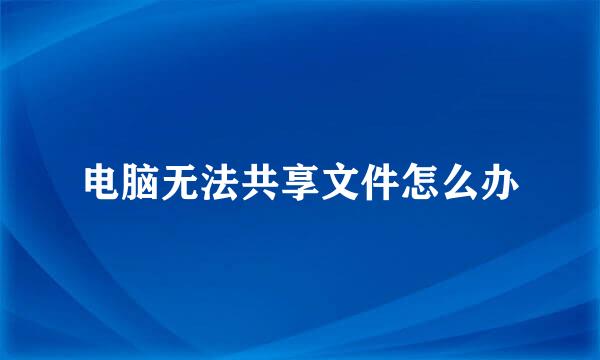 电脑无法共享文件怎么办